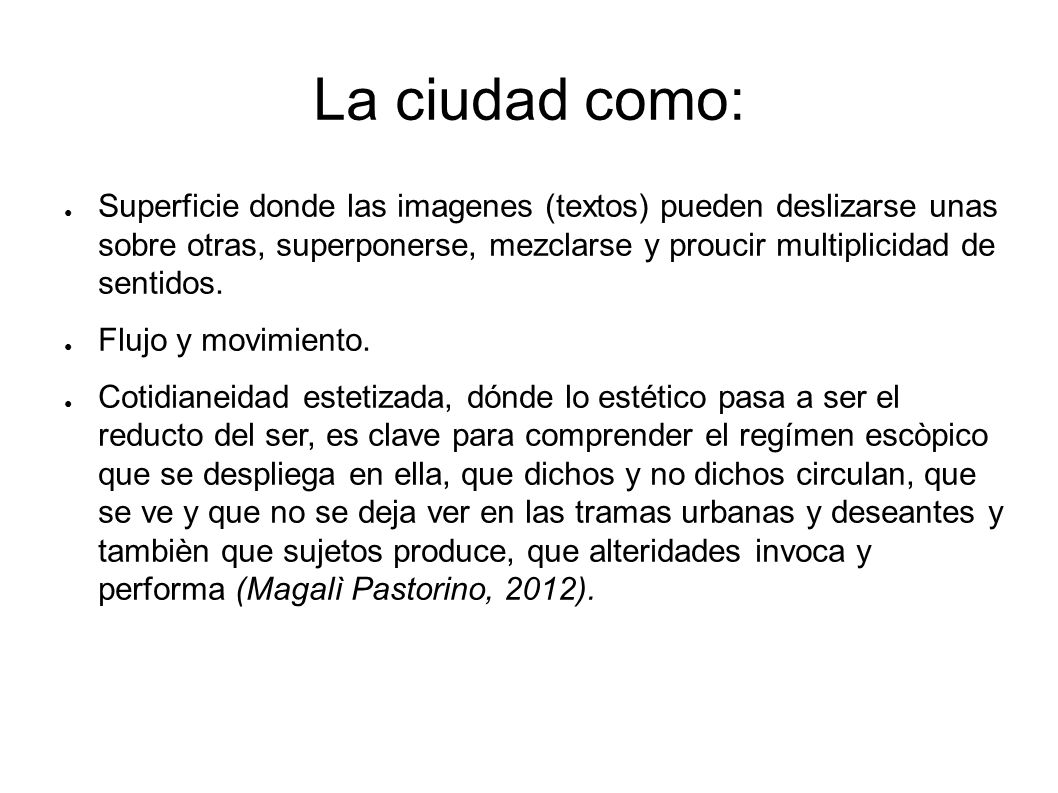 La ciudad como:

● Superficie donde las imagenes (textos) pueden deslizarse unas sobre otras, superponerse, mezclarse y proucir multiplicidad de sentidos.

● Flujo y movimiento.

● Cotidianeidad estetizada, dónde lo estético pasa a ser el reducto del ser, es clave para comprender el regímen escòpico que se despliega en ella, que dichos y no dichos circulan, que se ve y que no se deja ver en las tramas urbanas y deseantes y tambièn que sujetos produce, que alteridades invoca y performa (Magalì Pastorino, 2012).